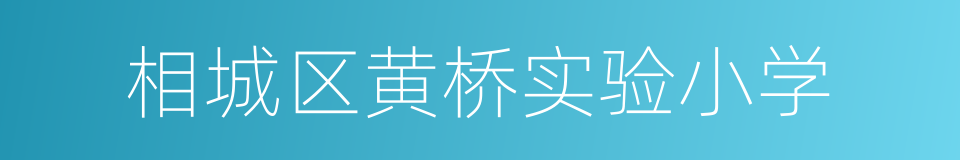 相城区黄桥实验小学